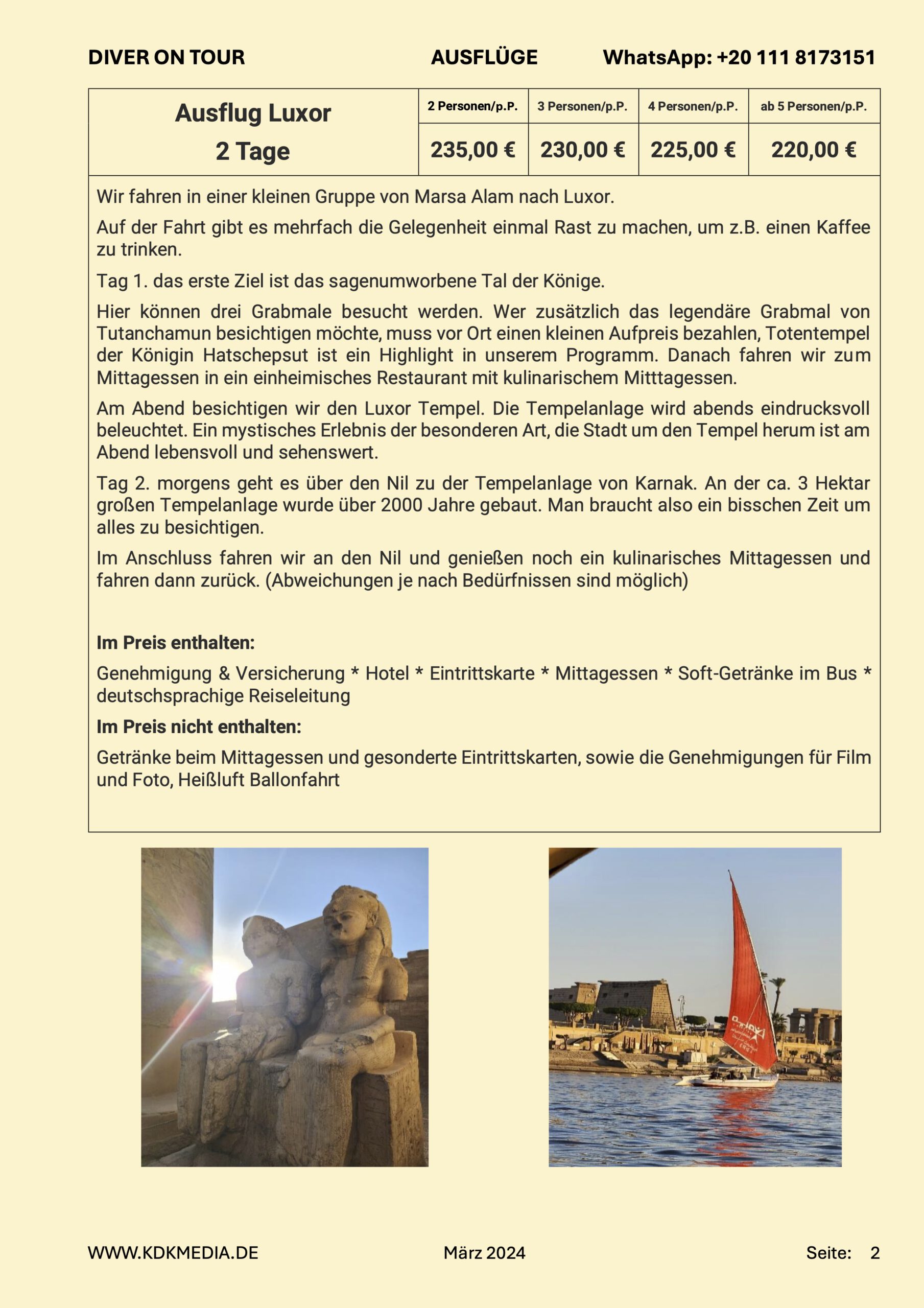 DIVER ON TOUR AUSFLÜGE WhatsApp: +20 111 8173151

| Ausflug Luxor 2 Tage | 2 Personen/p.P. | 3 Personen/p.P. | 4 Personen/p.P. | ab 5 Personen/p.P. |
|---|---|---|---|---|
| | 235,00 € | 230,00 € | 225,00 € | 220,00 € |

Wir fahren in einer kleinen Gruppe von Marsa Alam nach Luxor.

Auf der Fahrt gibt es mehrfach die Gelegenheit einmal Rast zu machen, um z.B. einen Kaffee zu trinken.

Tag 1. das erste Ziel ist das sagenumworbene Tal der Könige.

Hier können drei Grabmale besucht werden. Wer zusätzlich das legendäre Grabmal von Tutanchamun besichtigen möchte, muss vor Ort einen kleinen Aufpreis bezahlen, Totentempel der Königin Hatschepsut ist ein Highlight in unserem Programm. Danach fahren wir zum Mittagessen in ein einheimisches Restaurant mit kulinarischem Mitttagessen.

Am Abend besichtigen wir den Luxor Tempel. Die Tempelanlage wird abends eindrucksvoll beleuchtet. Ein mystisches Erlebnis der besonderen Art, die Stadt um den Tempel herum ist am Abend lebensvoll und sehenswert.

Tag 2. morgens geht es über den Nil zu der Tempelanlage von Karnak. An der ca. 3 Hektar großen Tempelanlage wurde über 2000 Jahre gebaut. Man braucht also ein bisschen Zeit um alles zu besichtigen.

Im Anschluss fahren wir an den Nil und genießen noch ein kulinarisches Mittagessen und fahren dann zurück. (Abweichungen je nach Bedürfnissen sind möglich)

Im Preis enthalten:

Genehmigung & Versicherung * Hotel * Eintrittskarte * Mittagessen * Soft-Getränke im Bus * deutschsprachige Reiseleitung

Im Preis nicht enthalten:

Getränke beim Mittagessen und gesonderte Eintrittskarten, sowie die Genehmigungen für Film und Foto, Heißluft Ballonfahrt

WWW.KDKMEDIA.DE März 2024 Seite: 2